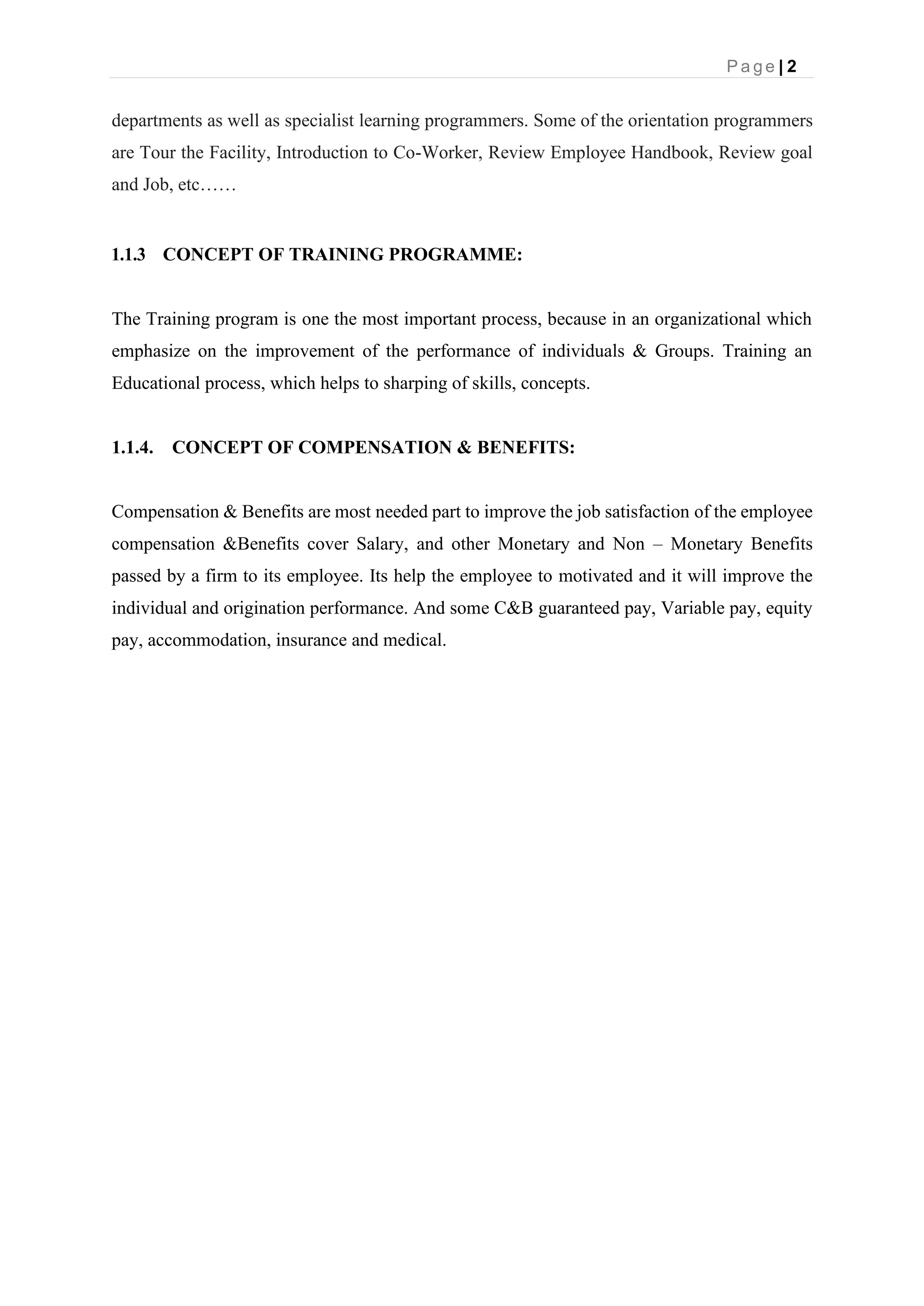 Page | 2

departments as well as specialist learning programmers. Some of the orientation programmers are Tour the Facility, Introduction to Co-Worker, Review Employee Handbook, Review goal and Job, etc……

1.1.3 CONCEPT OF TRAINING PROGRAMME:

The Training program is one the most important process, because in an organizational which emphasize on the improvement of the performance of individuals & Groups. Training an Educational process, which helps to sharping of skills, concepts.

1.1.4. CONCEPT OF COMPENSATION & BENEFITS:

Compensation & Benefits are most needed part to improve the job satisfaction of the employee compensation &Benefits cover Salary, and other Monetary and Non – Monetary Benefits passed by a firm to its employee. Its help the employee to motivated and it will improve the individual and origination performance. And some C&B guaranteed pay, Variable pay, equity pay, accommodation, insurance and medical.